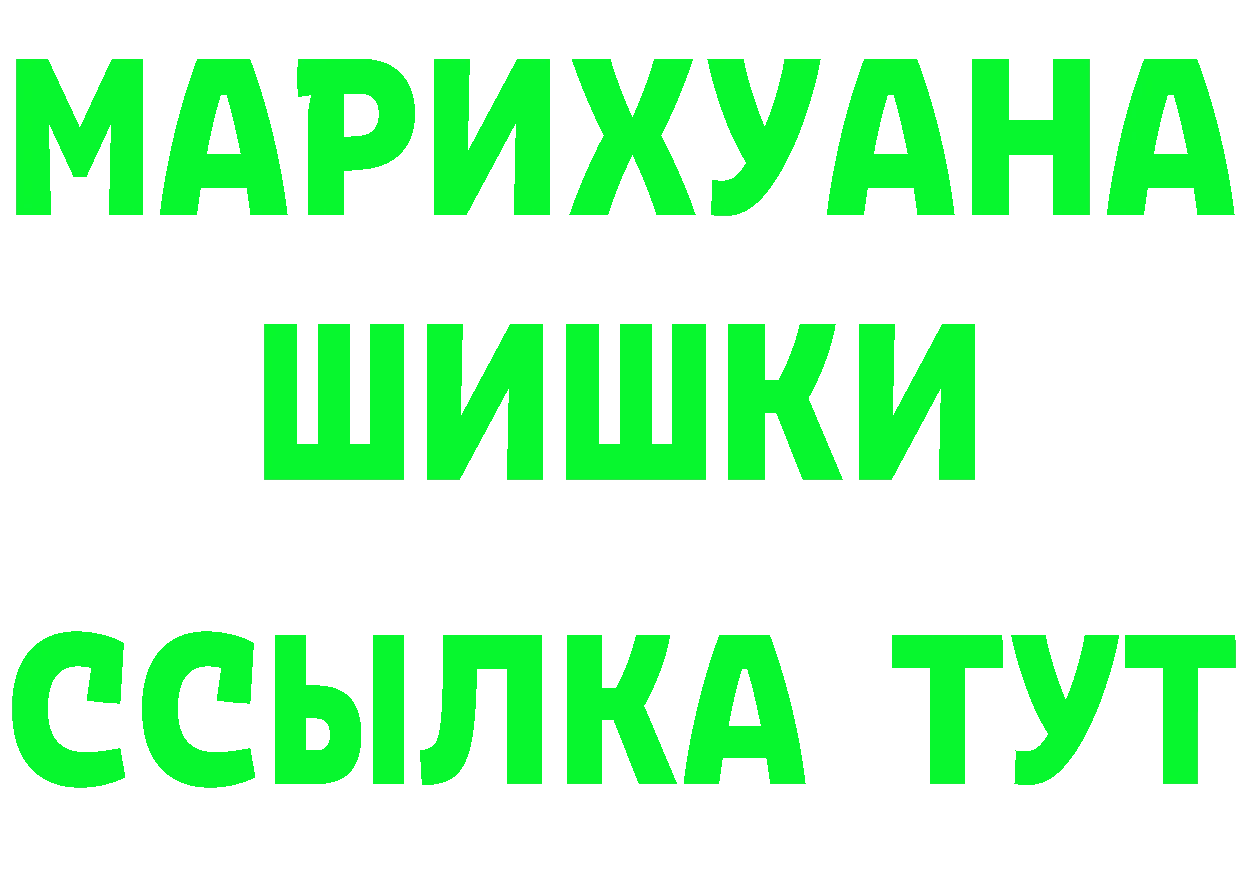 МАРИХУАНА
ШИШКИ
ССЫЛКА ТУТ